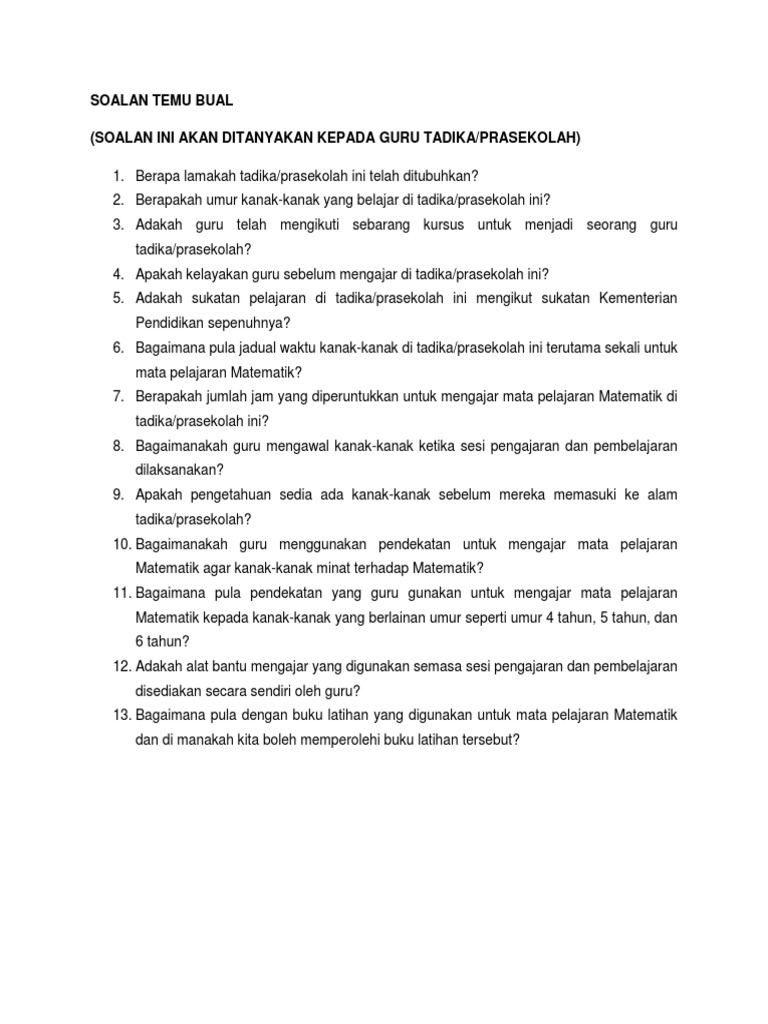 SOALAN TEMU BUAL

(SOALAN INI AKAN DITANYAKAN KEPADA GURU TADIKA/PRASEKOLAH)

1. Berapa lamakah tadika/prasekolah ini telah ditubuhkan?
2. Berapakah umur kanak-kanak yang belajar di tadika/prasekolah ini?
3. Adakah guru telah mengikuti sebarang kursus untuk menjadi seorang guru tadika/prasekolah?
4. Apakah kelayakan guru sebelum mengajar di tadika/prasekolah ini?
5. Adakah sukatan pelajaran di tadika/prasekolah ini mengikut sukatan Kementerian Pendidikan sepenuhnya?
6. Bagaimana pula jadual waktu kanak-kanak di tadika/prasekolah ini terutama sekali untuk mata pelajaran Matematik?
7. Berapakah jumlah jam yang diperuntukkan untuk mengajar mata pelajaran Matematik di tadika/prasekolah ini?
8. Bagaimanakah guru mengawal kanak-kanak ketika sesi pengajaran dan pembelajaran dilaksanakan?
9. Apakah pengetahuan sedia ada kanak-kanak sebelum mereka memasuki ke alam tadika/prasekolah?
10. Bagaimanakah guru menggunakan pendekatan untuk mengajar mata pelajaran Matematik agar kanak-kanak minat terhadap Matematik?
11. Bagaimana pula pendekatan yang guru gunakan untuk mengajar mata pelajaran Matematik kepada kanak-kanak yang berlainan umur seperti umur 4 tahun, 5 tahun, dan 6 tahun?
12. Adakah alat bantu mengajar yang digunakan semasa sesi pengajaran dan pembelajaran disediakan secara sendiri oleh guru?
13. Bagaimana pula dengan buku latihan yang digunakan untuk mata pelajaran Matematik dan di manakah kita boleh memperolehi buku latihan tersebut?